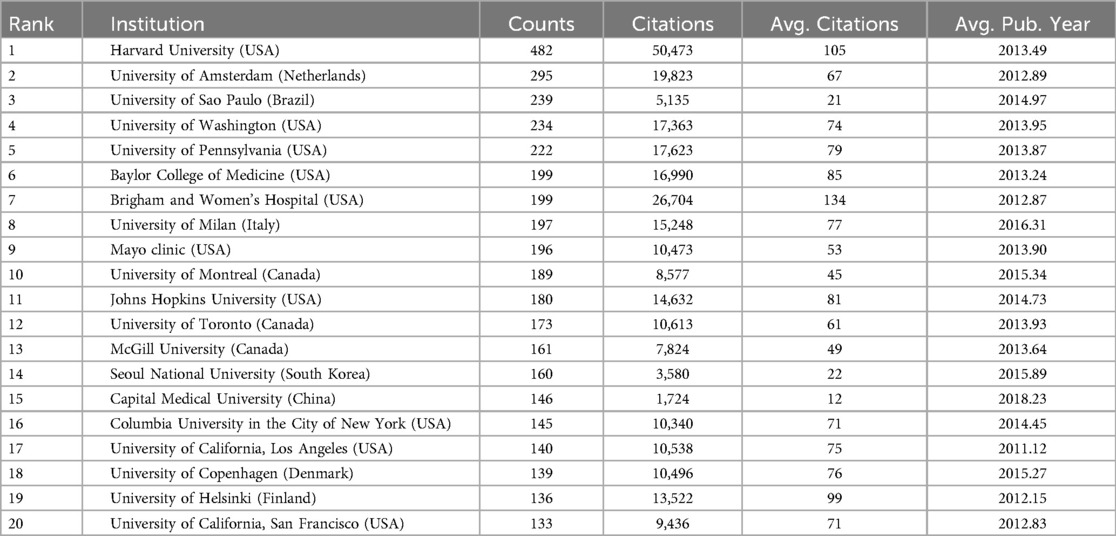 | Rank | Institution | Counts | Citations | Avg. Citations | Avg. Pub. Year |
|---|---|---|---|---|---|
| 1 | Harvard University (USA) | 482 | 50,473 | 105 | 2013.49 |
| 2 | University of Amsterdam (Netherlands) | 295 | 19,823 | 67 | 2012.89 |
| 3 | University of Sao Paulo (Brazil) | 239 | 5,135 | 21 | 2014.97 |
| 4 | University of Washington (USA) | 234 | 17,363 | 74 | 2013.95 |
| 5 | University of Pennsylvania (USA) | 222 | 17,623 | 79 | 2013.87 |
| 6 | Baylor College of Medicine (USA) | 199 | 16,990 | 85 | 2013.24 |
| 7 | Brigham and Women's Hospital (USA) | 199 | 26,704 | 134 | 2012.87 |
| 8 | University of Milan (Italy) | 197 | 15,248 | 77 | 2016.31 |
| 9 | Mayo clinic (USA) | 196 | 10,473 | 53 | 2013.90 |
| 10 | University of Montreal (Canada) | 189 | 8,577 | 45 | 2015.34 |
| 11 | Johns Hopkins University (USA) | 180 | 14,632 | 81 | 2014.73 |
| 12 | University of Toronto (Canada) | 173 | 10,613 | 61 | 2013.93 |
| 13 | McGill University (Canada) | 161 | 7,824 | 49 | 2013.64 |
| 14 | Seoul National University (South Korea) | 160 | 3,580 | 22 | 2015.89 |
| 15 | Capital Medical University (China) | 146 | 1,724 | 12 | 2018.23 |
| 16 | Columbia University in the City of New York (USA) | 145 | 10,340 | 71 | 2014.45 |
| 17 | University of California, Los Angeles (USA) | 140 | 10,538 | 75 | 2011.12 |
| 18 | University of Copenhagen (Denmark) | 139 | 10,496 | 76 | 2015.27 |
| 19 | University of Helsinki (Finland) | 136 | 13,522 | 99 | 2012.15 |
| 20 | University of California, San Francisco (USA) | 133 | 9,436 | 71 | 2012.83 |